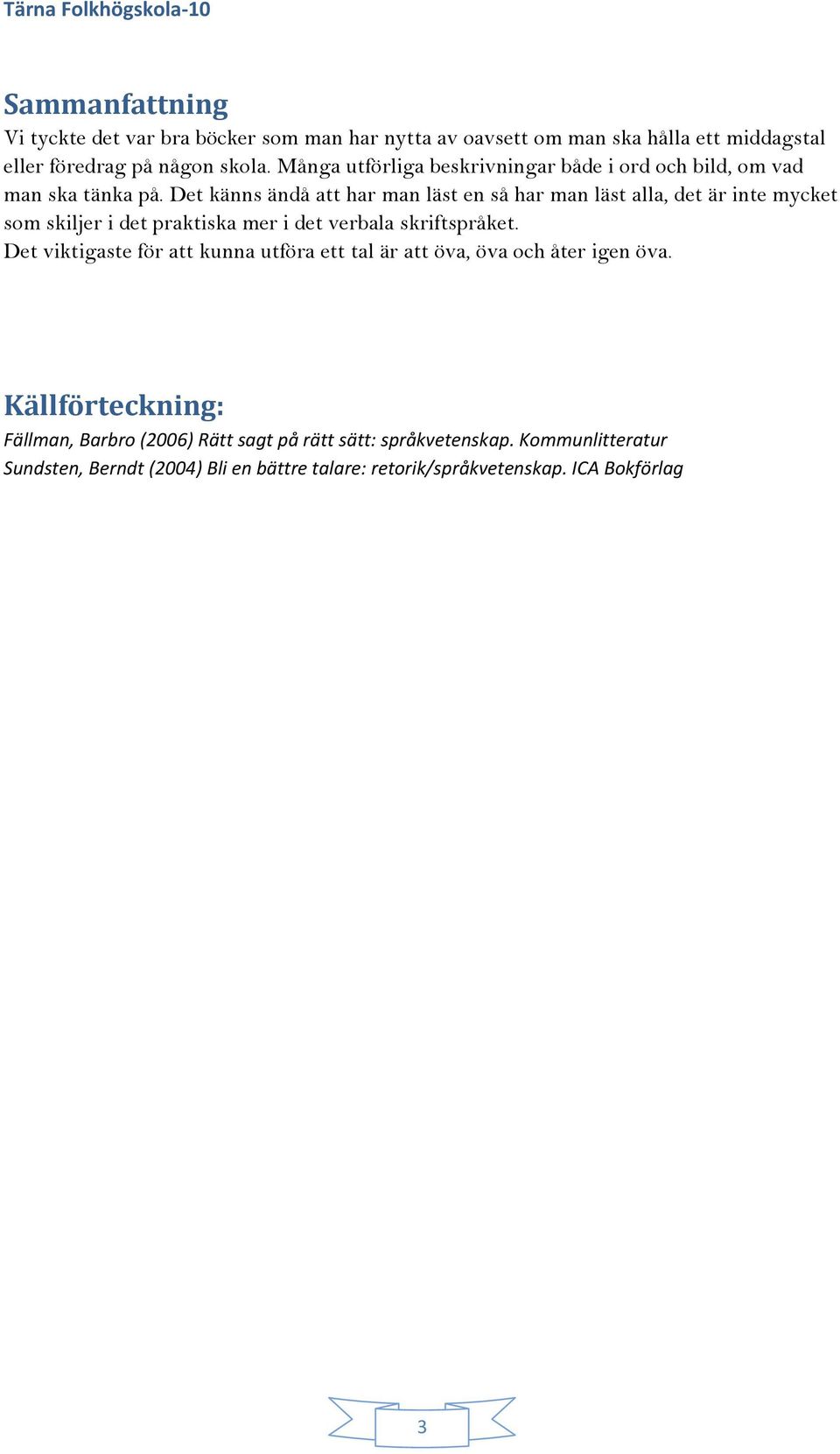 Tärna Folkhögskola-10

Sammanfattning

Vi tyckte det var bra böcker som man har nytta av oavsett om man ska hålla ett middagstal eller föredrag på någon skola. Många utförliga beskrivningar både i ord och bild, om vad man ska tänka på. Det känns ändå att har man läst en så har man läst alla, det är inte mycket som skiljer i det praktiska mer i det verbala skriftspråket.
Det viktigaste för att kunna utföra ett tal är att öva, öva och åter igen öva.

Källförteckning:

Fällman, Barbro (2006) Rätt sagt på rätt sätt: språkvetenskap. Kommunlitteratur
Sundsten, Berndt (2004) Bli en bättre talare: retorik/språkvetenskap. ICA Bokförlag

3